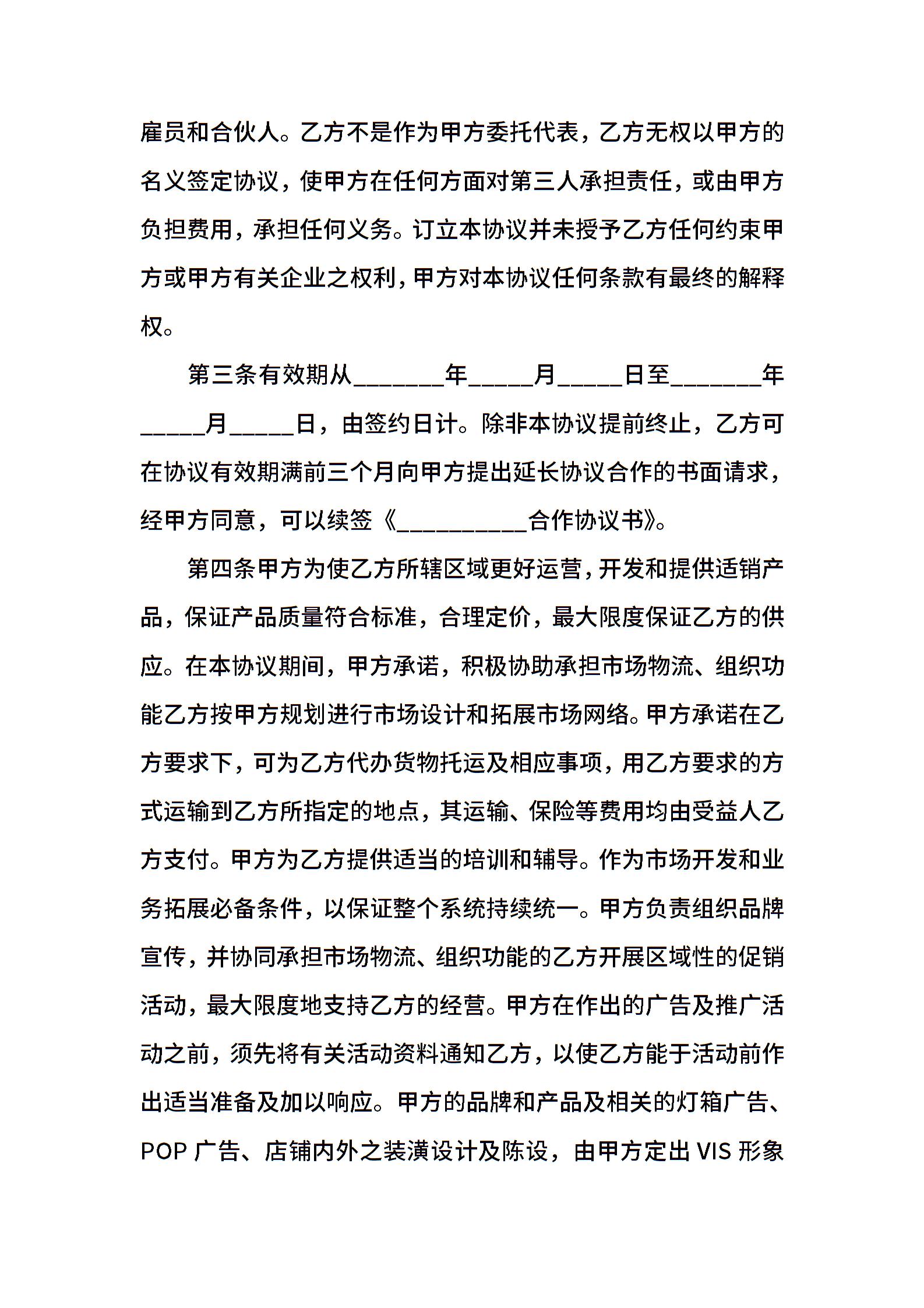 雇员和合伙人。乙方不是作为甲方委托代表，乙方无权以甲方的名义签定协议，使甲方在任何方面对第三人承担责任，或由甲方负担费用，承担任何义务。订立本协议并未授予乙方任何约束甲方或甲方有关企业之权利，甲方对本协议任何条款有最终的解释权。

第三条有效期从________年_____月_____日至________年_____月_____日，由签约日计。除非本协议提前终止，乙方可在协议有效期满前三个月向甲方提出延长协议合作的书面请求，经甲方同意，可以续签《___________合作协议书》。

第四条甲方为使乙方所辖区域更好运营，开发和提供适销产品，保证产品质量符合标准，合理定价，最大限度保证乙方的供应。在本协议期间，甲方承诺，积极协助承担市场物流、组织功能乙方按甲方规划进行市场设计和拓展市场网络。甲方承诺在乙方要求下，可为乙方代办货物托运及相应事项，用乙方要求的方式运输到乙方所指定的地点，其运输、保险等费用均由受益人乙方支付。甲方为乙方提供适当的培训和辅导。作为市场开发和业务拓展必备条件，以保证整个系统持续统一。甲方负责组织品牌宣传，并协同承担市场物流、组织功能的乙方开展区域性的促销活动，最大限度地支持乙方的经营。甲方在作出的广告及推广活动之前，须先将有关活动资料通知乙方，以使乙方能于活动前作出适当准备及加以响应。甲方的品牌和产品及相关的灯箱广告、POP 广告、店铺内外之装潢设计及陈设，由甲方定出 VIS 形象